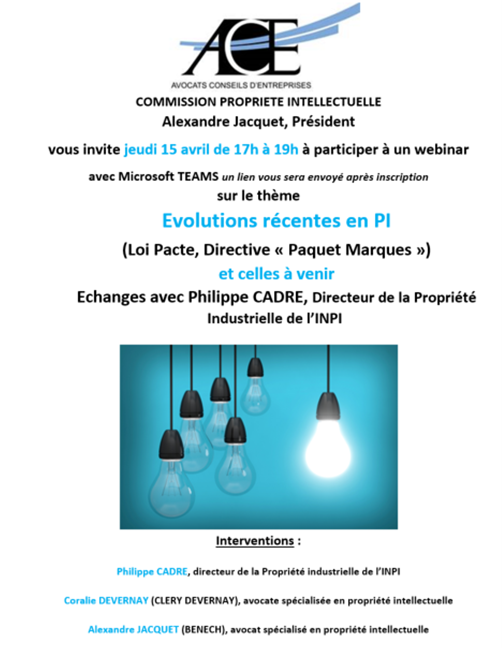 ACE
AVOCATS CONSEILS D'ENTREPRISES

COMMISSION PROPRIETE INTELLECTUELLE
Alexandre Jacquet, Président

vous invite jeudi 15 avril de 17h à 19h à participer à un webinar

avec Microsoft TEAMS un lien vous sera envoyé après inscription
sur le thème

Evolutions récentes en PI

(Loi Pacte, Directive « Paquet Marques »)

et celles à venir

Echanges avec Philippe CADRE, Directeur de la Propriété Industrielle de l'INPI

Interventions :

Philippe CADRE, directeur de la Propriété industrielle de l'INPI

Coralie DEVERNAY (CLERY DEVERNAY), avocate spécialisée en propriété intellectuelle

Alexandre JACQUET (BENECH), avocat spécialisé en propriété intellectuelle